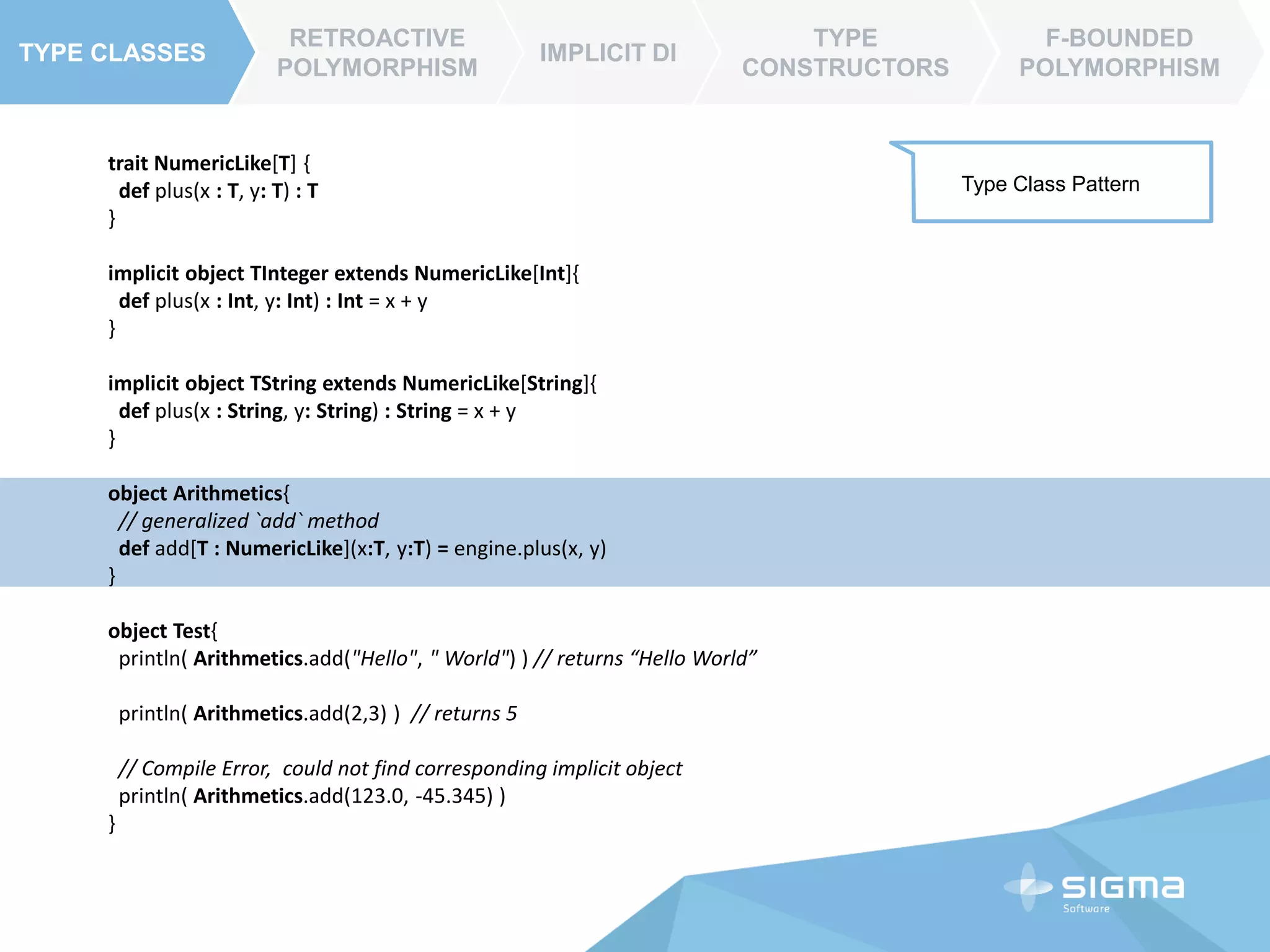 TYPE CLASSES

RETROACTIVE POLYMORPHISM

IMPLICIT DI

TYPE CONSTRUCTORS

F-BOUNDED POLYMORPHISM

Type Class Pattern

trait NumericLike[T] {
def plus(x : T, y: T) : T
}

implicit object TInteger extends NumericLike[Int]{
def plus(x : Int, y: Int) : Int = x + y
}

implicit object TString extends NumericLike[String]{
def plus(x : String, y: String) : String = x + y
}

object Arithmetics{
// generalized `add` method
def add[T : NumericLike](x:T, y:T) = engine.plus(x, y)
}

object Test{
println( Arithmetics.add("Hello", " World") ) // returns “Hello World”

println( Arithmetics.add(2,3) ) // returns 5

// Compile Error, could not find corresponding implicit object
println( Arithmetics.add(123.0, -45.345) )
}

SIGMA
Software